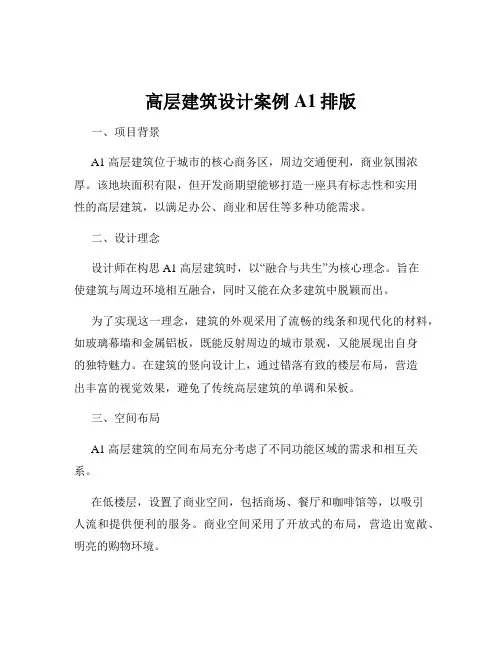 高层建筑设计案例 A1 排版

一、项目背景

A1 高层建筑位于城市的核心商务区，周边交通便利，商业氛围浓厚。该地块面积有限，但开发商期望能够打造一座具有标志性和实用性的高层建筑，以满足办公、商业和居住等多种功能需求。

二、设计理念

设计师在构思 A1 高层建筑时，以“融合与共生”为核心理念。旨在使建筑与周边环境相互融合，同时又能在众多建筑中脱颖而出。

为了实现这一理念，建筑的外观采用了流畅的线条和现代化的材料，如玻璃幕墙和金属铝板，既能反射周边的城市景观，又能展现出自身的独特魅力。在建筑的竖向设计上，通过错落有致的楼层布局，营造出丰富的视觉效果，避免了传统高层建筑的单调和呆板。

三、空间布局

A1 高层建筑的空间布局充分考虑了不同功能区域的需求和相互关系。

在低楼层，设置了商业空间，包括商场、餐厅和咖啡馆等，以吸引人流和提供便利的服务。商业空间采用了开放式的布局，营造出宽敞、明亮的购物环境。